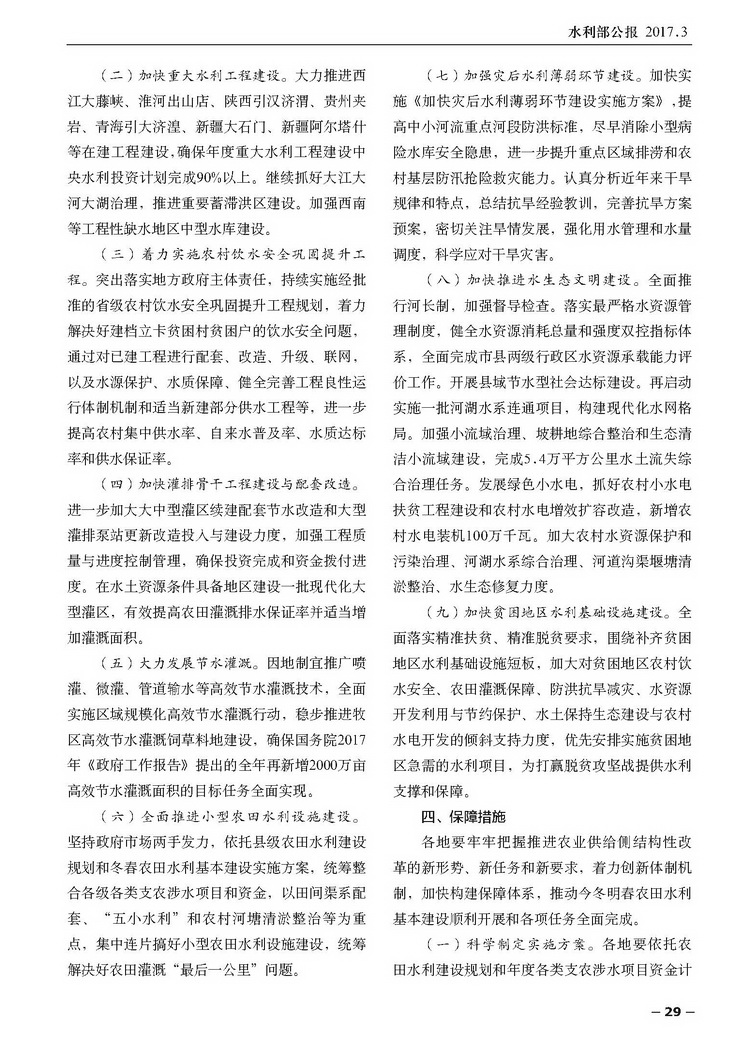 水利部公报 2017.3

（二）加快重大水利工程建设。大力推进西江大藤峡、淮河出山店、陕西引汉济渭、贵州夹岩、青海引大济湟、新疆大石门、新疆阿尔塔什等在建工程建设，确保年度重大水利工程建设中央水利投资计划完成90%以上。继续抓好大江大河大湖治理，推进重要蓄滞洪区建设。加强西南等工程性缺水地区中型水库建设。

（三）着力实施农村饮水安全巩固提升工程。突出落实地方政府主体责任，持续实施经批准的省级农村饮水安全巩固提升工程规划，着力解决好建档立卡贫困村贫困户的饮水安全问题，通过对已建工程进行配套、改造、升级、联网，以及水源保护、水质保障、健全完善工程良性运行体制机制和适当新建部分供水工程等，进一步提高农村集中供水率、自来水普及率、水质达标率和供水保证率。

（四）加快灌排骨干工程建设与配套改造。进一步加大大中型灌区续建配套节水改造和大型灌排泵站更新改造投入与建设力度，加强工程质量与进度控制管理，确保投资完成和资金拨付进度。在水土资源条件具备地区建设一批现代化大型灌区，有效提高农田灌溉排水保证率并适当增加灌溉面积。

（五）大力发展节水灌溉。因地制宜推广喷灌、微灌、管道输水等高效节水灌溉技术，全面实施区域规模化高效节水灌溉行动，稳步推进牧区高效节水灌溉饲草料地建设，确保国务院2017年《政府工作报告》提出的全年再新增2000万亩高效节水灌溉面积的目标任务全面实现。

（六）全面推进小型农田水利设施建设。坚持政府市场两手发力，依托县级农田水利建设规划和冬春农田水利基本建设实施方案，统筹整合各级各类支农涉水项目和资金，以田间渠系配套、“五小水利”和农村河塘清淤整治等为重点，集中连片搞好小型农田水利设施建设，统筹解决好农田灌溉“最后一公里”问题。

（七）加强灾后水利薄弱环节建设。加快实施《加快灾后水利薄弱环节建设实施方案》，提高中小河流重点河段防洪标准，尽早消除小型病险水库安全隐患，进一步提升重点区域排涝和农村基层防汛抢险救灾能力。认真分析近年来干旱规律和特点，总结抗旱经验教训，完善抗旱方案预案，密切关注旱情发展，强化用水管理和水量调度，科学应对干旱灾害。

（八）加快推进水生态文明建设。全面推行河长制，加强督导检查。落实最严格水资源管理制度，健全水资源消耗总量和强度双控指标体系，全面完成市县两级行政区水资源承载能力评价工作。开展县域节水型社会达标建设。再启动实施一批河湖水系连通项目，构建现代化水网格局。加强小流域治理、坡耕地综合整治和生态清洁小流域建设，完成5.4万平方公里水土流失综合治理任务。发展绿色小水电，抓好农村小水电扶贫工程建设和农村水电增效扩容改造，新增农村水电装机100万千瓦。加大农村水资源保护和污染治理、河湖水系综合治理、河道沟渠堰塘清淤整治、水生态修复力度。

（九）加快贫困地区水利基础设施建设。全面落实精准扶贫、精准脱贫要求，围绕补齐贫困地区水利基础设施短板，加大对贫困地区农村饮水安全、农田灌溉保障、防洪抗旱减灾、水资源开发利用与节约保护、水土保持生态建设与农村水电开发的倾斜支持力度，优先安排实施贫困地区急需的水利项目，为打赢脱贫攻坚战提供水利支撑和保障。

四、保障措施

各地要牢牢把握推进农业供给侧结构性改革的新形势、新任务和新要求，着力创新体制机制，加快构建保障体系，推动今冬明春农田水利基本建设顺利开展和各项任务全面完成。

（一）科学制定实施方案。各地要依托农田水利建设规划和年度各类支农涉水项目资金计

— 29 —